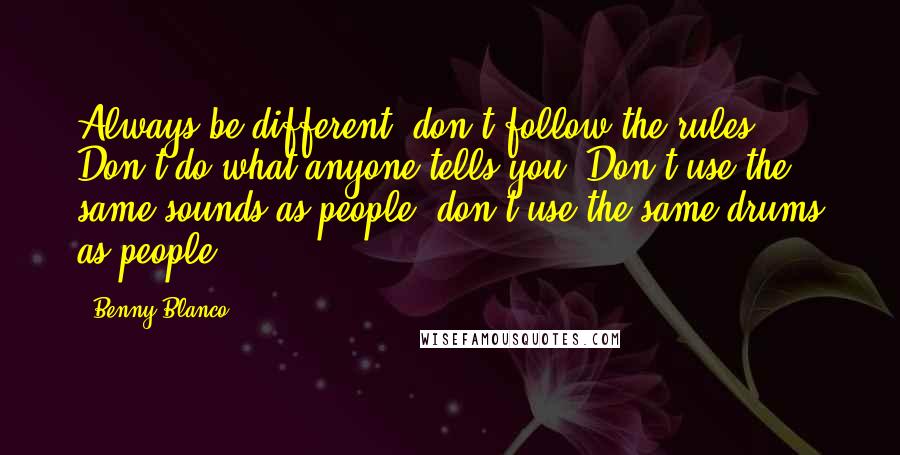 Always be different, don't follow the rules. Don't do what anyone tells you. Don't use the same sounds as people, don't use the same drums as people.

- Benny Blanco

WISEFAMOUSQUOTES.COM